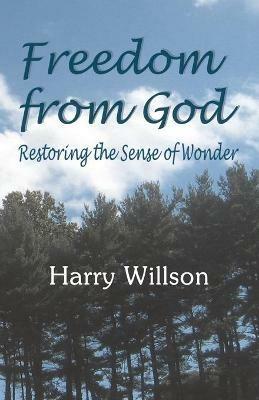 Freedom from God

Restoring the Sense of Wonder

Harry Willson